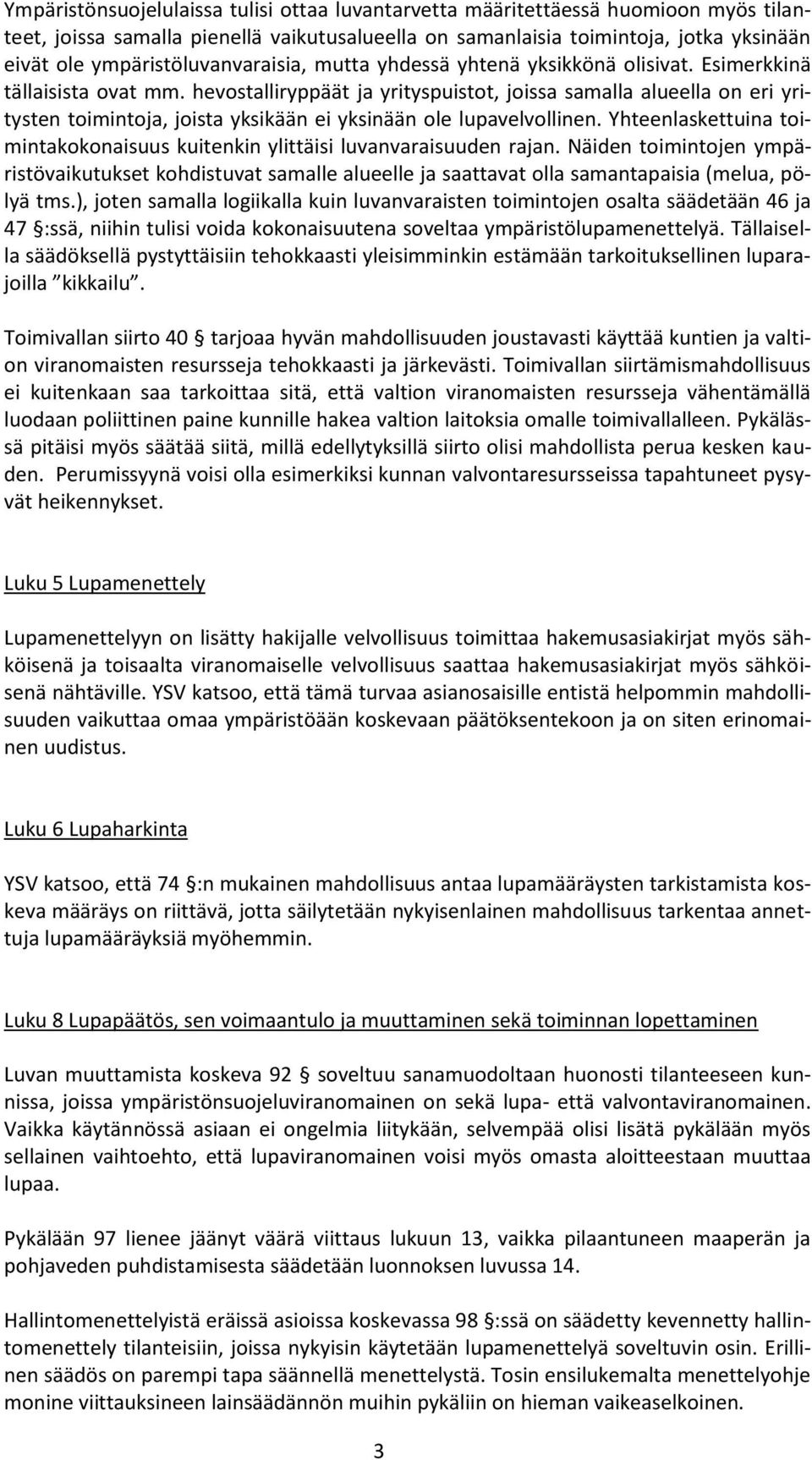 Ympäristönsuojelulaissa tulisi ottaa luvantarvetta määritettäessä huomioon myös tilanteet, joissa samalla pienellä vaikutusalueella on samanlaisia toimintoja, jotka yksinään eivät ole ympäristöluvanvaraisia, mutta yhdessä yhtenä yksikkönä olisivat. Esimerkkinä tällaisista ovat mm. hevostalliryppäät ja yrityspuistot, joissa samalla alueella on eri yritysten toimintoja, joista yksikään ei yksinään ole lupavelvollinen. Yhteenlaskettuina toimintakokonaisuus kuitenkin ylittäisi luvanvaraisuuden rajan. Näiden toimintojen ympäristövaikutukset kohdistuvat samalle alueelle ja saattavat olla samantapaisia (melua, pölyä tms.), joten samalla logiikalla kuin luvanvaraisten toimintojen osalta säädetään 46 ja 47 §:ssä, niihin tulisi voida kokonaisuutena soveltaa ympäristölupamenettelyä. Tällaisella säädöksellä pystyttäisiin tehokkaasti yleisimminkin estämään tarkoituksellinen luparajoilla ”kikkailu”.

Toimivallan siirto 40 § tarjoaa hyvän mahdollisuuden joustavasti käyttää kuntien ja valtion viranomaisten resursseja tehokkaasti ja järkevästi. Toimivallan siirtämismahdollisuus ei kuitenkaan saa tarkoittaa sitä, että valtion viranomaisten resursseja vähentämällä luodaan poliittinen paine kunnille hakea valtion laitoksia omalle toimivallalleen. Pykälässä pitäisi myös säätää siitä, millä edellytyksillä siirto olisi mahdollista perua kesken kauden. Perumissyynä voisi olla esimerkiksi kunnan valvontaresursseissa tapahtuneet pysyvät heikennykset.

Luku 5 Lupamenettely

Lupamenettelyyn on lisätty hakijalle velvollisuus toimittaa hakemusasiakirjat myös sähköisenä ja toisaalta viranomaiselle velvollisuus saattaa hakemusasiakirjat myös sähköisenä nähtäville. YSV katsoo, että tämä turvaa asianosaisille entistä helpommin mahdollisuuden vaikuttaa omaa ympäristöään koskevaan päätöksentekoon ja on siten erinomainen uudistus.

Luku 6 Lupaharkinta

YSV katsoo, että 74 §:n mukainen mahdollisuus antaa lupamääräysten tarkistamista koskeva määräys on riittävä, jotta säilytetään nykyisenlainen mahdollisuus tarkentaa annettuja lupamääräyksiä myöhemmin.

Luku 8 Lupapäätös, sen voimaantulo ja muuttaminen sekä toiminnan lopettaminen

Luvan muuttamista koskeva 92 § soveltuu sanamuodoltaan huonosti tilanteeseen kunnissa, joissa ympäristönsuojeluviranomainen on sekä lupa- että valvontaviranomainen. Vaikka käytännössä asiaan ei ongelmia liitykään, selvempää olisi lisätä pykälään myös sellainen vaihtoehto, että lupaviranomainen voisi myös omasta aloitteestaan muuttaa lupaa.

Pykälään 97 lienee jäänyt väärä viittaus lukuun 13, vaikka pilaantuneen maaperän ja pohjaveden puhdistamisesta säädetään luonnoksen luvussa 14.

Hallintomenettelyistä eräissä asioissa koskevassa 98 §:ssä on säädetty kevennetty hallintomenettely tilanteisiin, joissa nykyisin käytetään lupamenettelyä soveltuvin osin. Erillinen säädös on parempi tapa säännellä menettelystä. Tosin ensilukemalta menettelyohje monine viittauksineen lainsäädännön muihin pykäliin on hieman vaikeaselkoinen.

3